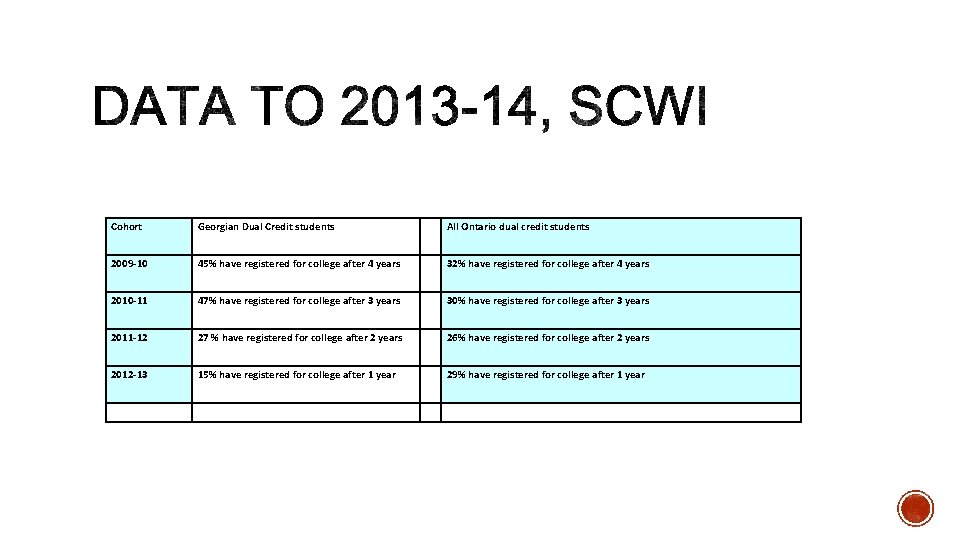 DATA TO 2013-14, SCWI

| Cohort | Georgian Dual Credit students | | All Ontario dual credit students |
|---|---|---|---|
| 2009-10 | 45% have registered for college after 4 years | | 32% have registered for college after 4 years |
| 2010-11 | 47% have registered for college after 3 years | | 30% have registered for college after 3 years |
| 2011-12 | 27 % have registered for college after 2 years | | 26% have registered for college after 2 years |
| 2012-13 | 15% have registered for college after 1 year | | 29% have registered for college after 1 year |
| | | | |